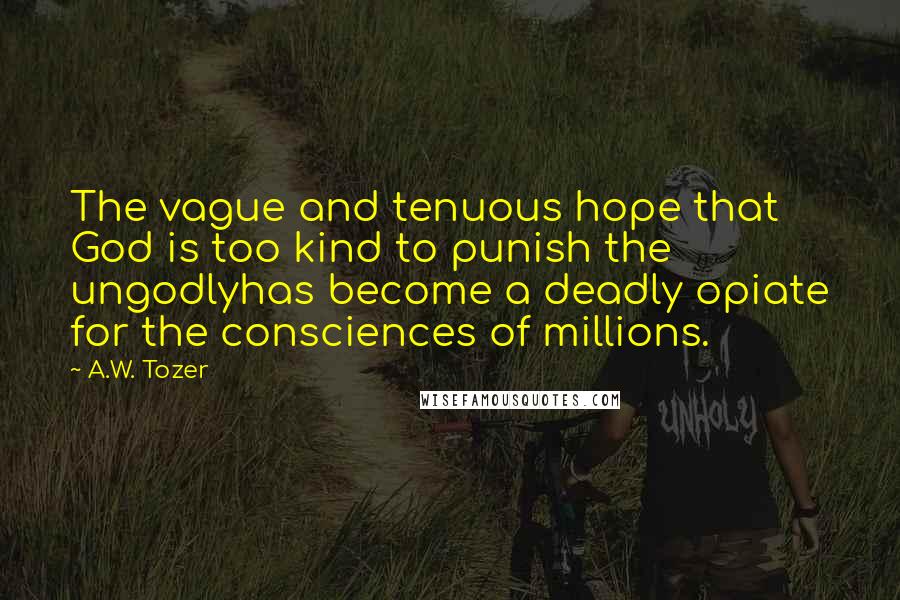 The vague and tenuous hope that God is too kind to punish the ungodlyhas become a deadly opiate for the consciences of millions.

~ A.W. Tozer

WISEFAMOUSQUOTES.COM

UNHOLY